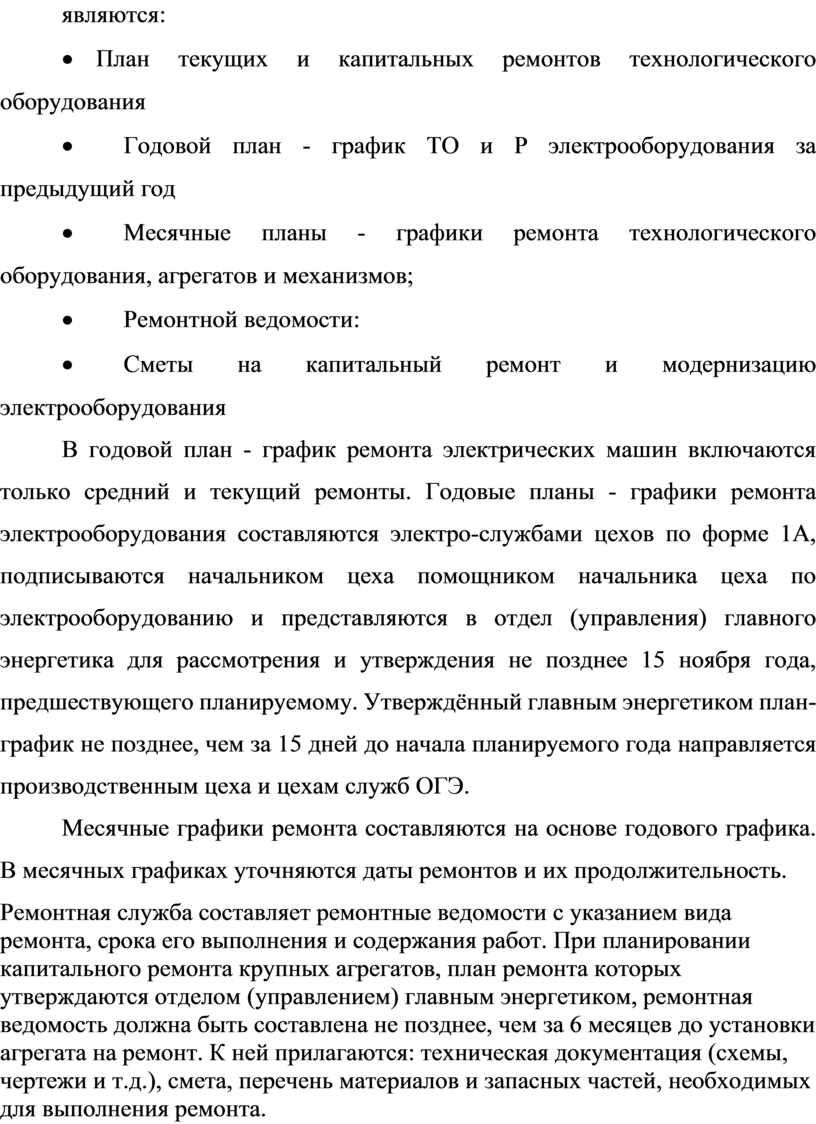 являются:

• План текущих и капитальных ремонтов технологического оборудования

• Годовой план - график ТО и Р электрооборудования за предыдущий год

• Месячные планы - графики ремонта технологического оборудования, агрегатов и механизмов;

• Ремонтной ведомости:

• Сметы на капитальный ремонт и модернизацию электрооборудования

В годовой план - график ремонта электрических машин включаются только средний и текущий ремонты. Годовые планы - графики ремонта электрооборудования составляются электро-службами цехов по форме 1А, подписываются начальником цеха помощником начальника цеха по электрооборудованию и представляются в отдел (управления) главного энергетика для рассмотрения и утверждения не позднее 15 ноября года, предшествующего планируемому. Утверждённый главным энергетиком план-график не позднее, чем за 15 дней до начала планируемого года направляется производственным цеха и цехам служб ОГЭ.

Месячные графики ремонта составляются на основе годового графика. В месячных графиках уточняются даты ремонтов и их продолжительность.

Ремонтная служба составляет ремонтные ведомости с указанием вида ремонта, срока его выполнения и содержания работ. При планировании капитального ремонта крупных агрегатов, план ремонта которых утверждаются отделом (управлением) главным энергетиком, ремонтная ведомость должна быть составлена не позднее, чем за 6 месяцев до установки агрегата на ремонт. К ней прилагаются: техническая документация (схемы, чертежи и т.д.), смета, перечень материалов и запасных частей, необходимых для выполнения ремонта.